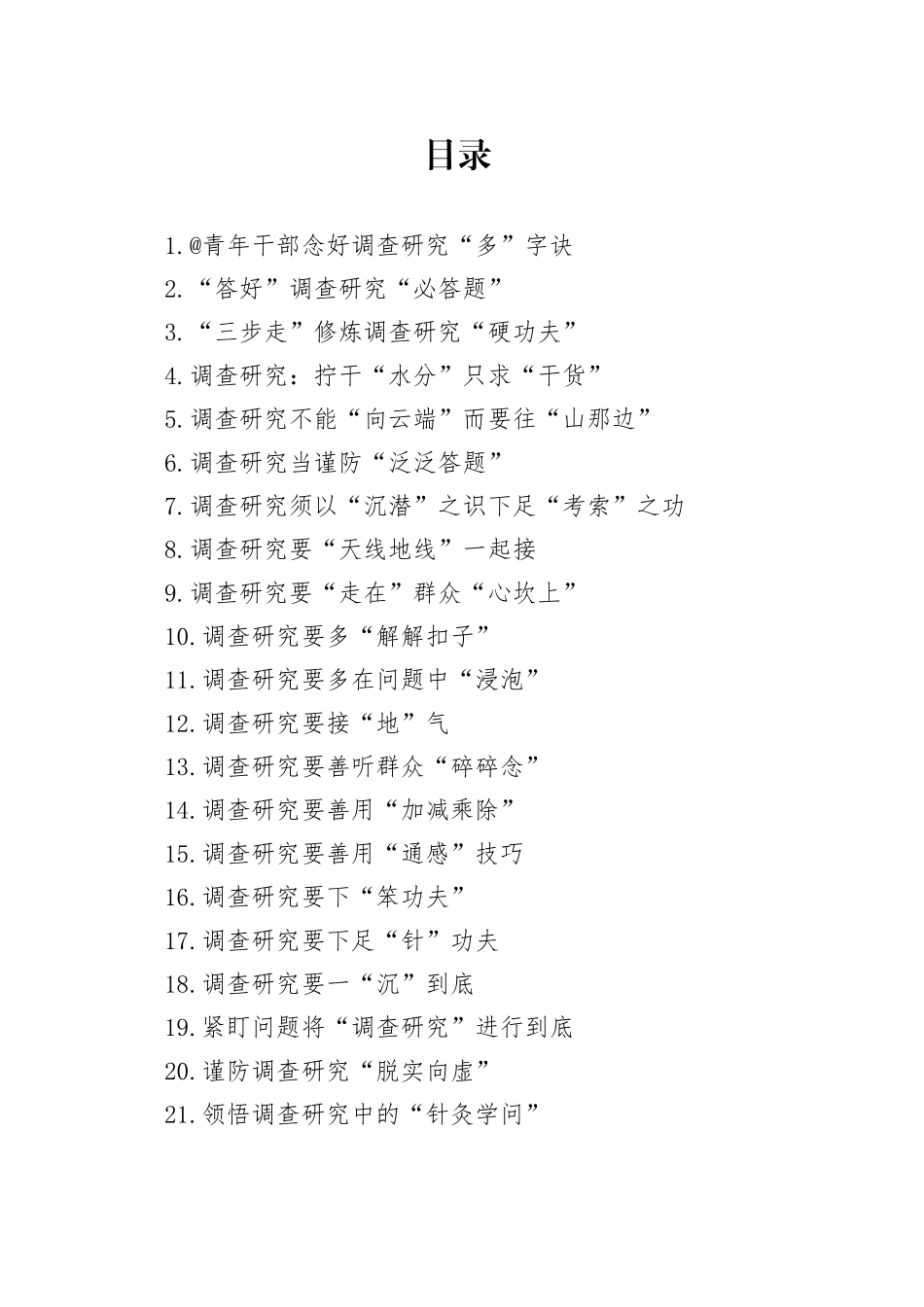 目录

1.@青年干部念好调查研究“多”字诀
2.“答好”调查研究“必答题”
3.“三步走”修炼调查研究“硬功夫”
4.调查研究：拧干“水分”只求“干货”
5.调查研究不能“向云端”而要往“山那边”
6.调查研究当谨防“泛泛答题”
7.调查研究须以“沉潜”之识下足“考索”之功
8.调查研究要“天线地线”一起接
9.调查研究要“走在”群众“心坎上”
10.调查研究要多“解解扣子”
11.调查研究要多在问题中“浸泡”
12.调查研究要接“地”气
13.调查研究要善听群众“碎碎念”
14.调查研究要善用“加减乘除”
15.调查研究要善用“通感”技巧
16.调查研究要下“笨功夫”
17.调查研究要下足“针”功夫
18.调查研究要一“沉”到底
19.紧盯问题将“调查研究”进行到底
20.谨防调查研究“脱实向虚”
21.领悟调查研究中的“针灸学问”